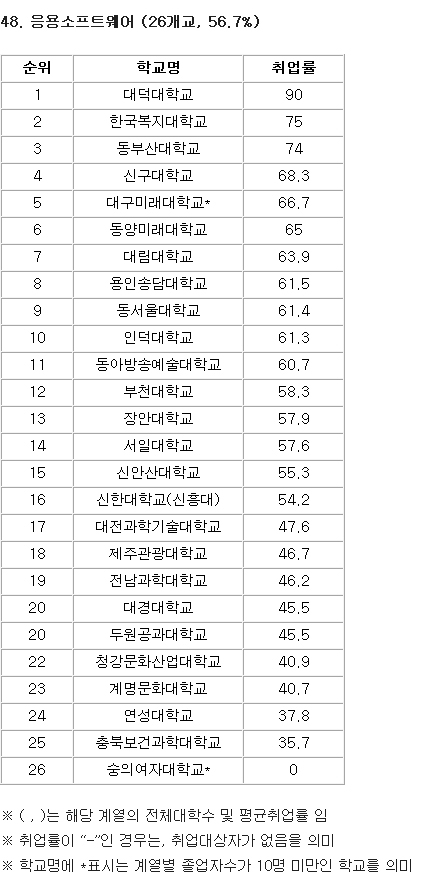 48. 응용소프트웨어 (26개교, 56.7%)

| 순위 | 학교명 | 취업률 |
|---|---|---|
| 1 | 대덕대학교 | 90 |
| 2 | 한국복지대학교 | 75 |
| 3 | 동부산대학교 | 74 |
| 4 | 신구대학교 | 68.3 |
| 5 | 대구미래대학교* | 66.7 |
| 6 | 동양미래대학교 | 65 |
| 7 | 대림대학교 | 63.9 |
| 8 | 용인송담대학교 | 61.5 |
| 9 | 동서울대학교 | 61.4 |
| 10 | 인덕대학교 | 61.3 |
| 11 | 동아방송예술대학교 | 60.7 |
| 12 | 부천대학교 | 58.3 |
| 13 | 장안대학교 | 57.9 |
| 14 | 서일대학교 | 57.6 |
| 15 | 신안산대학교 | 55.3 |
| 16 | 신한대학교(신흥대) | 54.2 |
| 17 | 대전과학기술대학교 | 47.6 |
| 18 | 제주관광대학교 | 46.7 |
| 19 | 전남과학대학교 | 46.2 |
| 20 | 대경대학교 | 45.5 |
| 20 | 두원공과대학교 | 45.5 |
| 22 | 청강문화산업대학교 | 40.9 |
| 23 | 계명문화대학교 | 40.7 |
| 24 | 연성대학교 | 37.8 |
| 25 | 충북보건과학대학교 | 35.7 |
| 26 | 숭의여자대학교* | 0 |

※ ( , )는 해당 계열의 전체대학수 및 평균취업률 임
※ 취업률이 "-"인 경우는, 취업대상자가 없음을 의미
※ 학교명에 *표시는 계열별 졸업자수가 10명 미만인 학교를 의미